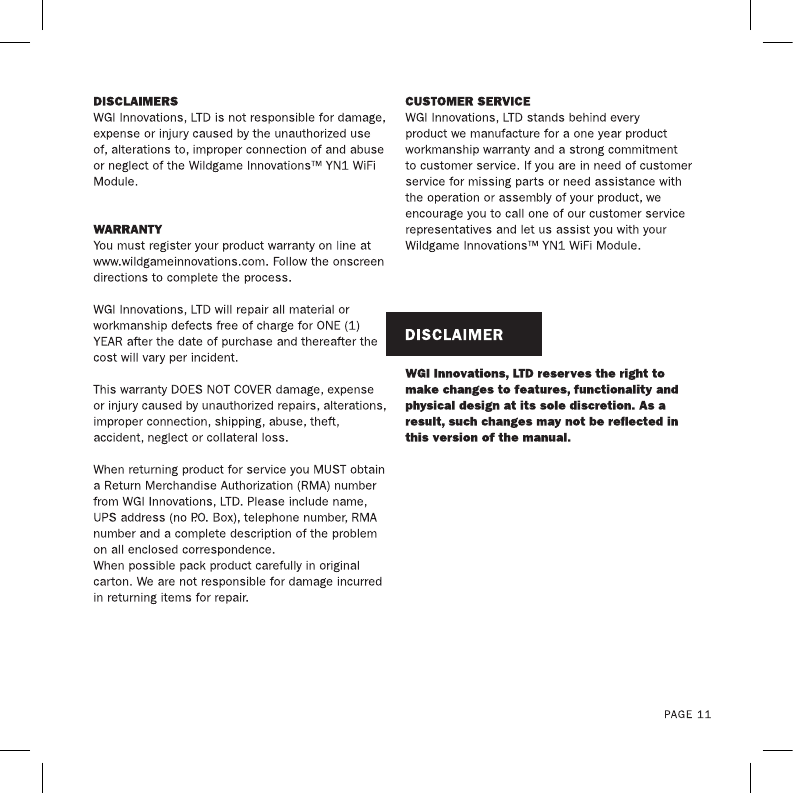 DISCLAIMERS
WGI Innovations, LTD is not responsible for damage, expense or injury caused by the unauthorized use of, alterations to, improper connection of and abuse or neglect of the Wildgame Innovations™ YN1 WiFi Module.

WARRANTY
You must register your product warranty on line at www.wildgameinnovations.com. Follow the onscreen directions to complete the process.

WGI Innovations, LTD will repair all material or workmanship defects free of charge for ONE (1) YEAR after the date of purchase and thereafter the cost will vary per incident.

This warranty DOES NOT COVER damage, expense or injury caused by unauthorized repairs, alterations, improper connection, shipping, abuse, theft, accident, neglect or collateral loss.

When returning product for service you MUST obtain a Return Merchandise Authorization (RMA) number from WGI Innovations, LTD. Please include name, UPS address (no P.O. Box), telephone number, RMA number and a complete description of the problem on all enclosed correspondence.
When possible pack product carefully in original carton. We are not responsible for damage incurred in returning items for repair.

CUSTOMER SERVICE
WGI Innovations, LTD stands behind every product we manufacture for a one year product workmanship warranty and a strong commitment to customer service. If you are in need of customer service for missing parts or need assistance with the operation or assembly of your product, we encourage you to call one of our customer service representatives and let us assist you with your Wildgame Innovations™ YN1 WiFi Module.

DISCLAIMER

WGI Innovations, LTD reserves the right to make changes to features, functionality and physical design at its sole discretion. As a result, such changes may not be reflected in this version of the manual.

PAGE 11